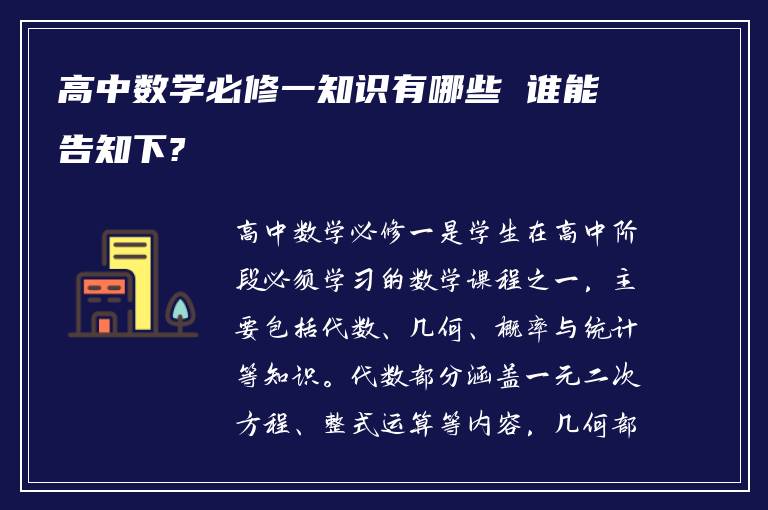 高中数学必修一知识有哪些 谁能告知下?

高中数学必修一是学生在高中阶段必须学习的数学课程之一，主要包括代数、几何、概率与统计等知识。代数部分涵盖一元二次方程、整式运算等内容，几何部